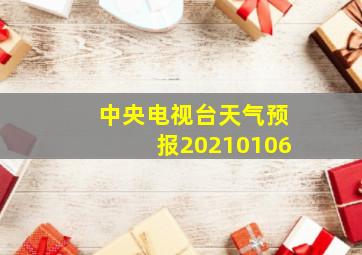 中央电视台天气预报20210106